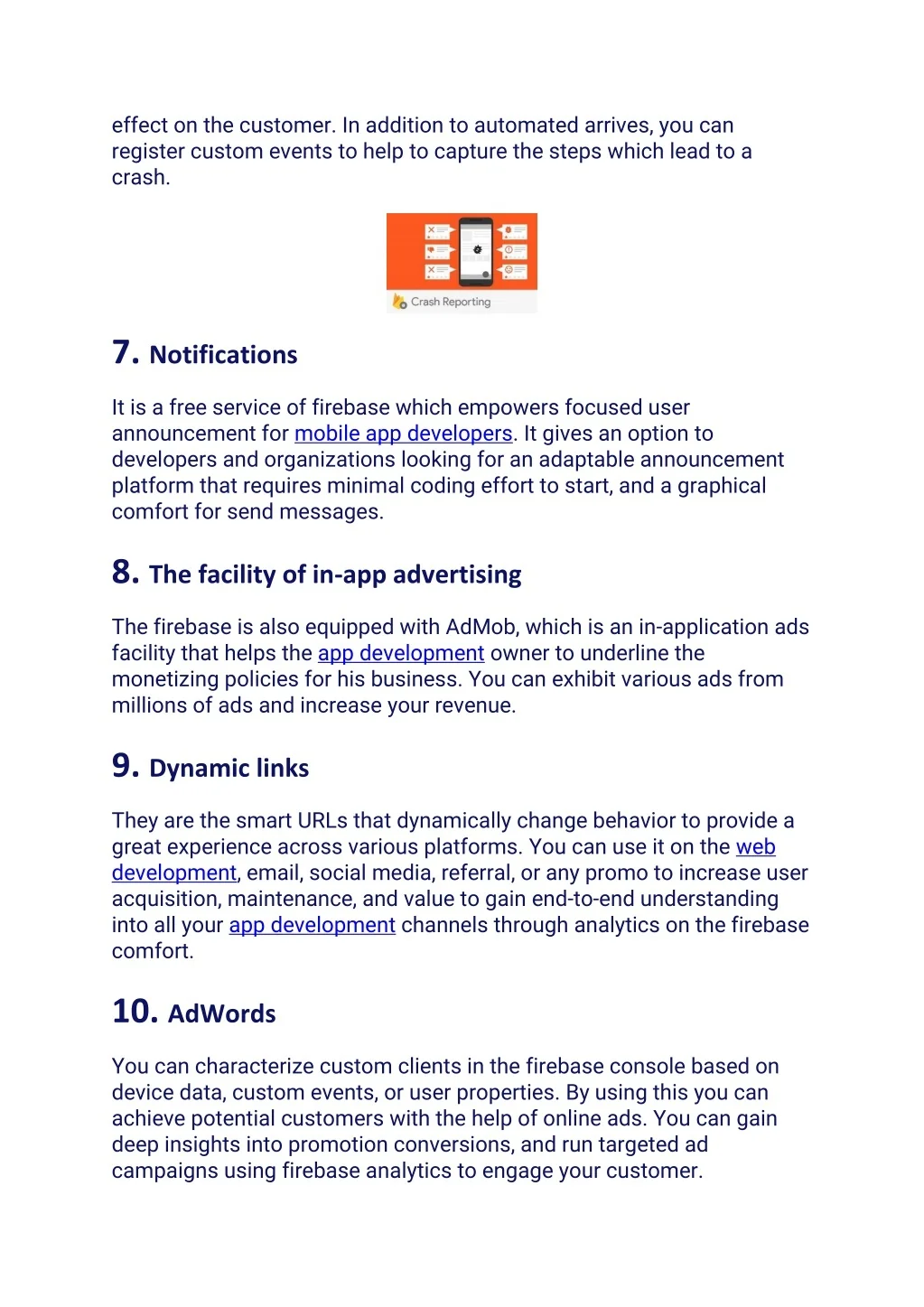 effect on the customer. In addition to automated arrives, you can register custom events to help to capture the steps which lead to a crash.

Crash Reporting

7. Notifications

It is a free service of firebase which empowers focused user announcement for mobile app developers. It gives an option to developers and organizations looking for an adaptable announcement platform that requires minimal coding effort to start, and a graphical comfort for send messages.

8. The facility of in-app advertising

The firebase is also equipped with AdMob, which is an in-application ads facility that helps the app development owner to underline the monetizing policies for his business. You can exhibit various ads from millions of ads and increase your revenue.

9. Dynamic links

They are the smart URLs that dynamically change behavior to provide a great experience across various platforms. You can use it on the web development, email, social media, referral, or any promo to increase user acquisition, maintenance, and value to gain end-to-end understanding into all your app development channels through analytics on the firebase comfort.

10. AdWords

You can characterize custom clients in the firebase console based on device data, custom events, or user properties. By using this you can achieve potential customers with the help of online ads. You can gain deep insights into promotion conversions, and run targeted ad campaigns using firebase analytics to engage your customer.